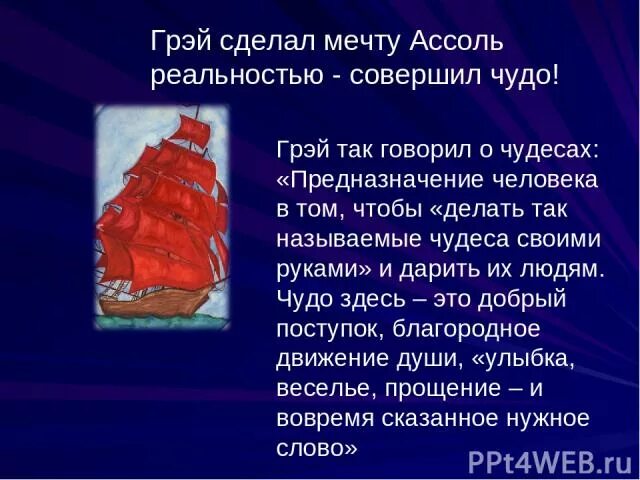 Грэй сделал мечту Ассоль реальностью - совершил чудо!

Грэй так говорил о чудесах: «Предназначение человека в том, чтобы «делать так называемые чудеса своими руками» и дарить их людям. Чудо здесь – это добрый поступок, благородное движение души, «улыбка, веселье, прощение – и вовремя сказанное нужное слово»

PPt4WEB.ru